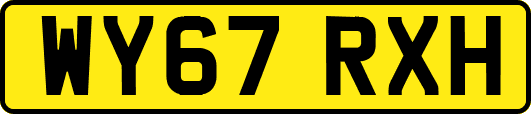 WY67 RXH